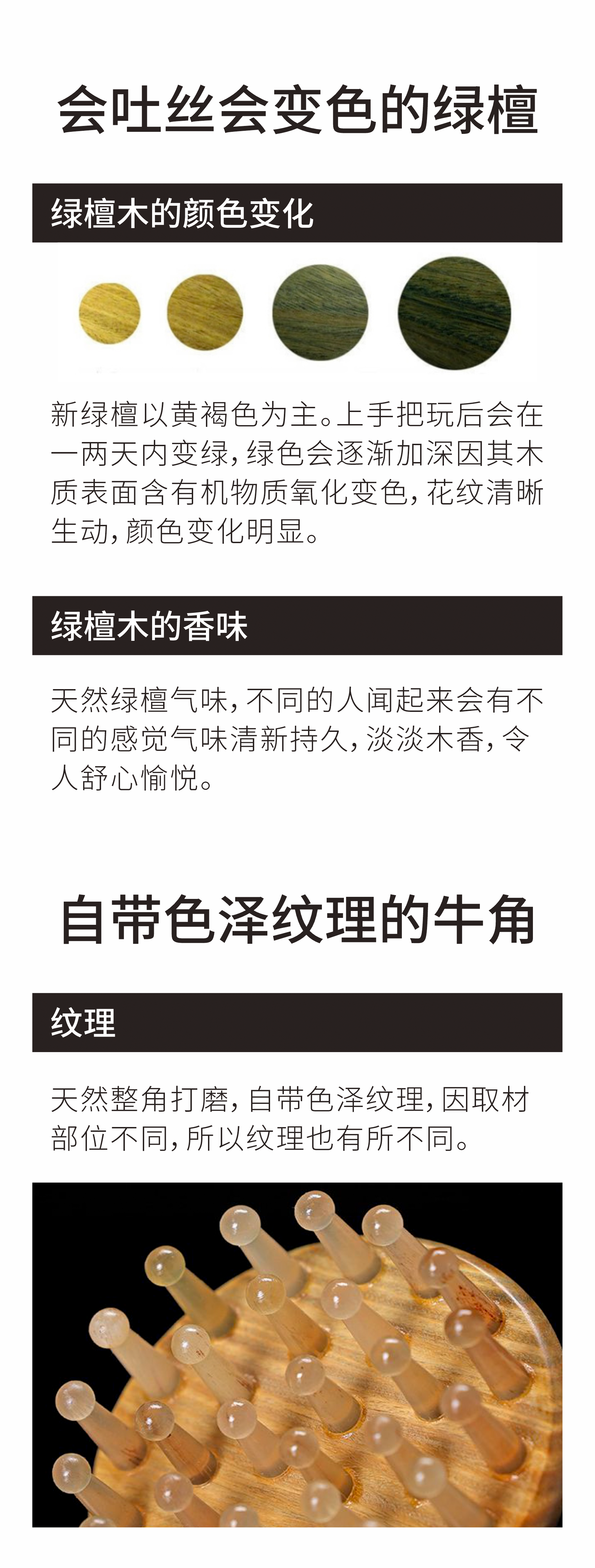 会吐丝会变色的绿檀

绿檀木的颜色变化

新绿檀以黄褐色为主。上手把玩后会在一两天内变绿，绿色会逐渐加深因其木质表面含有机物质氧化变色，花纹清晰生动，颜色变化明显。

绿檀木的香味

天然绿檀气味，不同的人闻起来会有不同的感觉气味清新持久，淡淡木香，令人舒心愉悦。

自带色泽纹理的牛角

纹理

天然整角打磨，自带色泽纹理，因取材部位不同，所以纹理也有所不同。